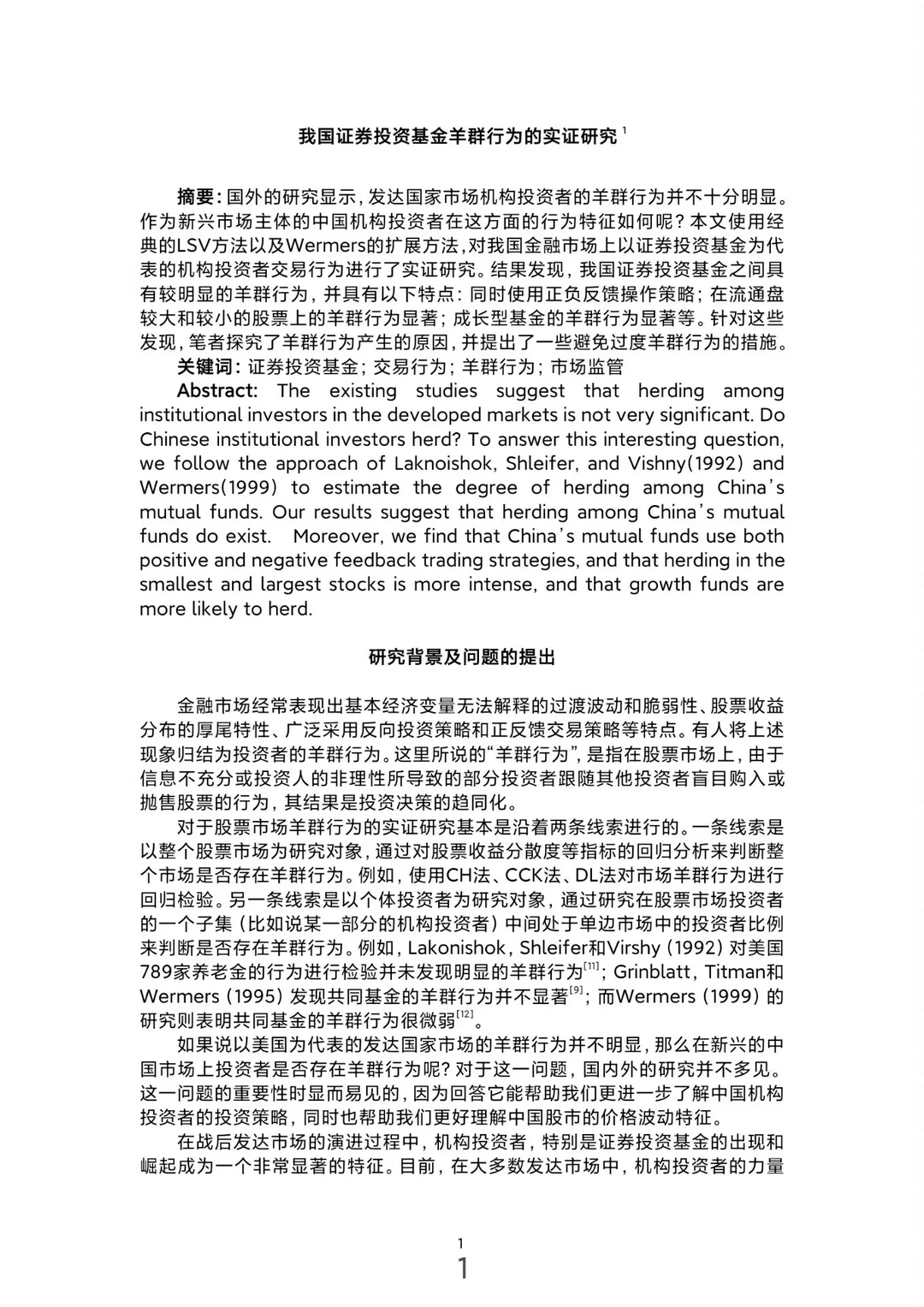 我国证券投资基金羊群行为的实证研究$^{1}$

摘要：国外的研究显示，发达国家市场机构投资者的羊群行为并不十分明显。作为新兴市场主体的中国机构投资者在这方面的行为特征如何呢？本文使用经典的LSV方法以及Wermers的扩展方法，对我国金融市场上以证券投资基金为代表的机构投资者交易行为进行了实证研究。结果发现，我国证券投资基金之间具有较明显的羊群行为，并具有以下特点：同时使用正负反馈操作策略；在流通盘较大和较小的股票上的羊群行为显著；成长型基金的羊群行为显著等。针对这些发现，笔者探究了羊群行为产生的原因，并提出了一些避免过度羊群行为的措施。

关键词：证券投资基金；交易行为；羊群行为；市场监管

Abstract: The existing studies suggest that herding among institutional investors in the developed markets is not very significant. Do Chinese institutional investors herd? To answer this interesting question, we follow the approach of Laknoishok, Shleifer, and Vishny(1992) and Wermers(1999) to estimate the degree of herding among China's mutual funds. Our results suggest that herding among China's mutual funds do exist. Moreover, we find that China's mutual funds use both positive and negative feedback trading strategies, and that herding in the smallest and largest stocks is more intense, and that growth funds are more likely to herd.

研究背景及问题的提出

金融市场经常表现出基本经济变量无法解释的过渡波动和脆弱性、股票收益分布的厚尾特性、广泛采用反向投资策略和正反馈交易策略等特点。有人将上述现象归结为投资者的羊群行为。这里所说的“羊群行为”，是指在股票市场上，由于信息不充分或投资人的非理性所导致的部分投资者跟随其他投资者盲目购入或抛售股票的行为，其结果是投资决策的趋同化。

对于股票市场羊群行为的实证研究基本是沿着两条线索进行的。一条线索是以整个股票市场为研究对象，通过对股票收益分散度等指标的回归分析来判断整个市场是否存在羊群行为。例如，使用CH法、CCK法、DL法对市场羊群行为进行回归检验。另一条线索是以个体投资者为研究对象，通过研究在股票市场投资者的一个子集（比如说某一部分的机构投资者）中间处于单边市场中的投资者比例来判断是否存在羊群行为。例如，Lakonishok，Shleifer和Virshy（1992）对美国789家养老金的行为进行检验并未发现明显的羊群行为$^{[11]}$；Grinblatt，Titman和Wermers（1995）发现共同基金的羊群行为并不显著$^{[9]}$；而Wermers（1999）的研究则表明共同基金的羊群行为很微弱$^{[12]}$。

如果说以美国为代表的发达国家市场的羊群行为并不明显，那么在新兴的中国市场上投资者是否存在羊群行为呢？对于这一问题，国内外的研究并不多见。这一问题的重要性时显而易见的，因为回答它能帮助我们更进一步了解中国机构投资者的投资策略，同时也帮助我们更好理解中国股市的价格波动特征。

在战后发达市场的演进过程中，机构投资者，特别是证券投资基金的出现和崛起成为一个非常显著的特征。目前，在大多数发达市场中，机构投资者的力量

1
1